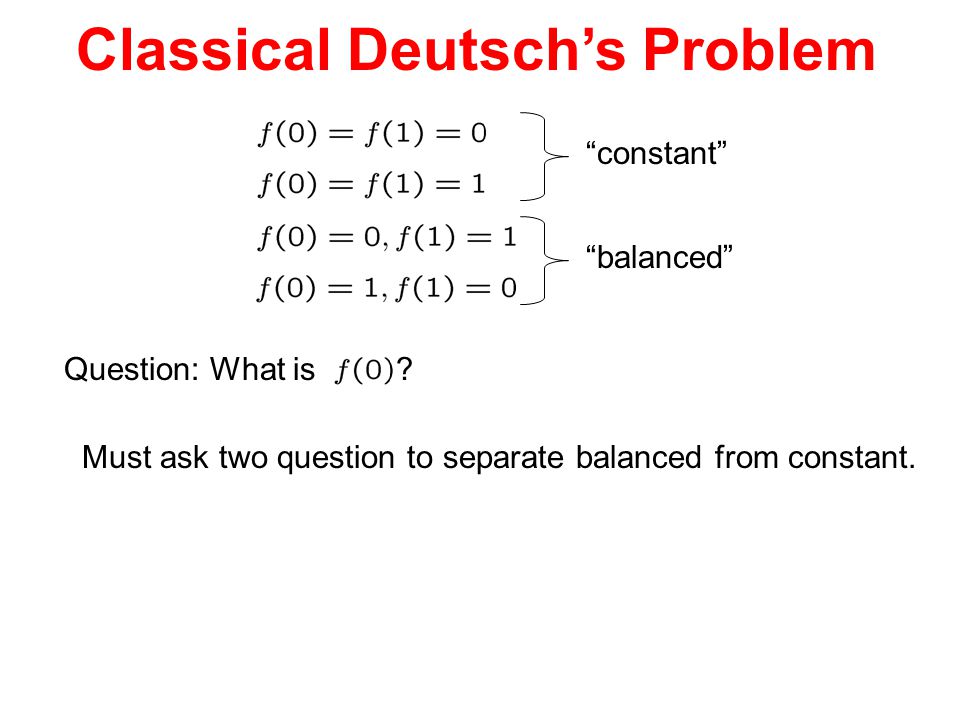 Classical Deutsch’s Problem

$f(0) = f(1) = 0$
$f(0) = f(1) = 1$
“constant”

$f(0) = 0, f(1) = 1$
$f(0) = 1, f(1) = 0$
“balanced”

Question: What is $f(0)$?

Must ask two question to separate balanced from constant.